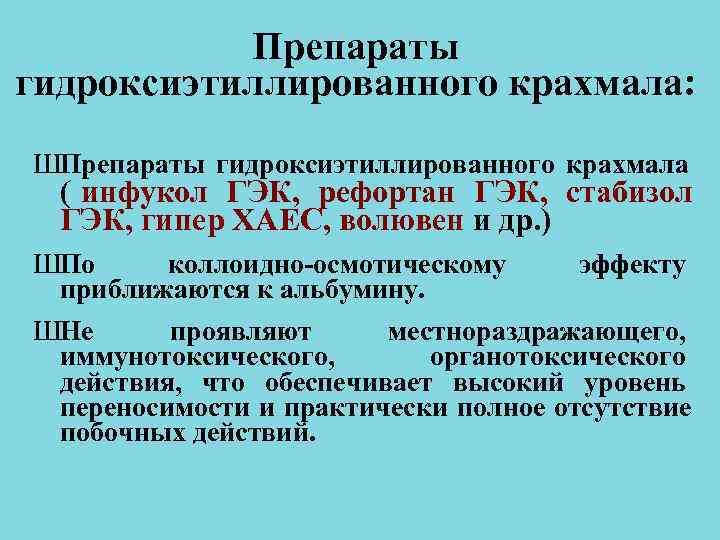 Препараты гидроксиэтиллированного крахмала:

ШПрепараты гидроксиэтиллированного крахмала ( инфукол ГЭК, рефортан ГЭК, стабизол ГЭК, гипер ХАЕС, волювен и др.)

ШПо коллоидно-осмотическому эффекту приближаются к альбумину.

ШНе проявляют местнораздражающего, иммунотоксического, органотоксического действия, что обеспечивает высокий уровень переносимости и практически полное отсутствие побочных действий.